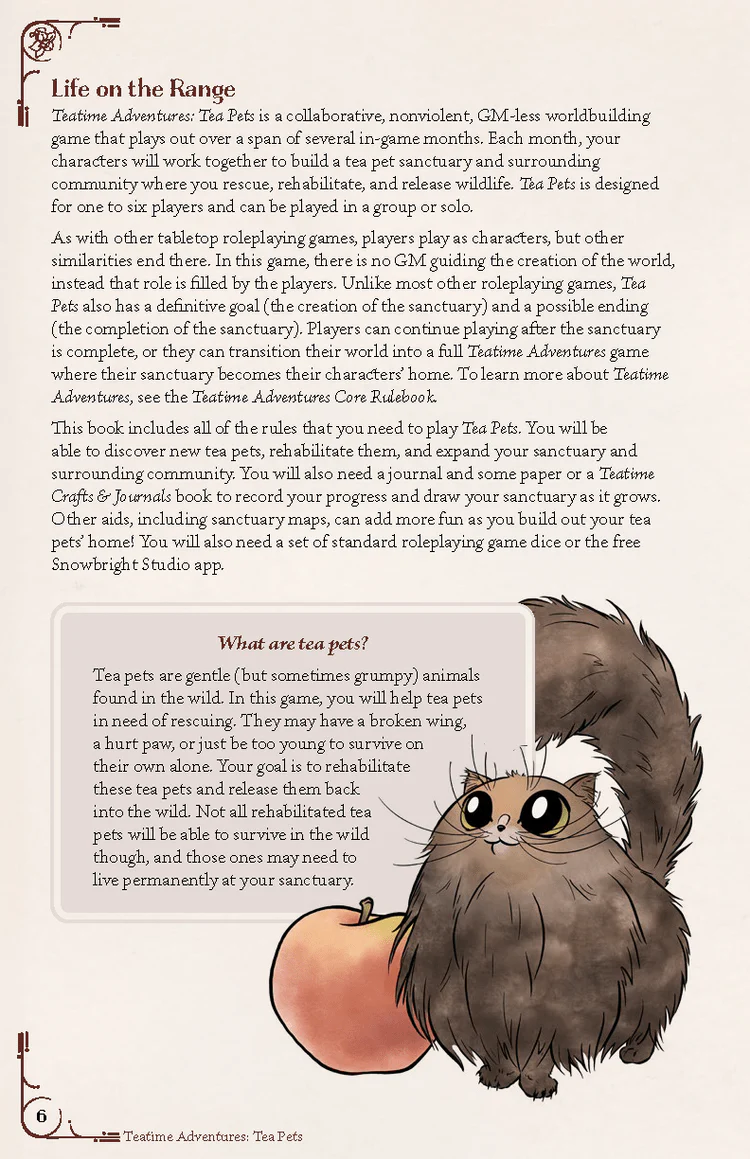 Life on the Range

Teatime Adventures: Tea Pets is a collaborative, nonviolent, GM-less worldbuilding game that plays out over a span of several in-game months. Each month, your characters will work together to build a tea pet sanctuary and surrounding community where you rescue, rehabilitate, and release wildlife. Tea Pets is designed for one to six players and can be played in a group or solo.

As with other tabletop roleplaying games, players play as characters, but other similarities end there. In this game, there is no GM guiding the creation of the world, instead that role is filled by the players. Unlike most other roleplaying games, Tea Pets also has a definitive goal (the creation of the sanctuary) and a possible ending (the completion of the sanctuary). Players can continue playing after the sanctuary is complete, or they can transition their world into a full Teatime Adventures game where their sanctuary becomes their characters' home. To learn more about Teatime Adventures, see the Teatime Adventures Core Rulebook.

This book includes all of the rules that you need to play Tea Pets. You will be able to discover new tea pets, rehabilitate them, and expand your sanctuary and surrounding community. You will also need a journal and some paper or a Teatime Crafts & Journals book to record your progress and draw your sanctuary as it grows. Other aids, including sanctuary maps, can add more fun as you build out your tea pets' home! You will also need a set of standard roleplaying game dice or the free Snowbright Studio app.

What are tea pets?

Tea pets are gentle (but sometimes grumpy) animals found in the wild. In this game, you will help tea pets in need of rescuing. They may have a broken wing, a hurt paw, or just be too young to survive on their own alone. Your goal is to rehabilitate these tea pets and release them back into the wild. Not all rehabilitated tea pets will be able to survive in the wild though, and those ones may need to live permanently at your sanctuary.

6

Teatime Adventures: Tea Pets